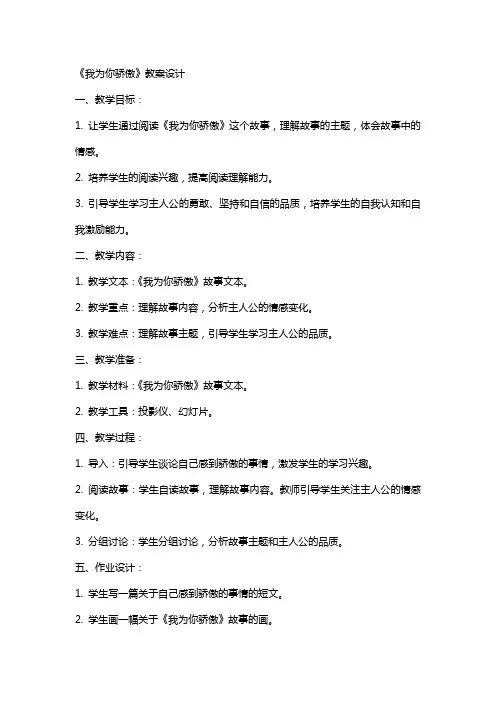 《我为你骄傲》教案设计

一、教学目标：

1. 让学生通过阅读《我为你骄傲》这个故事，理解故事的主题，体会故事中的情感。

2. 培养学生的阅读兴趣，提高阅读理解能力。

3. 引导学生学习主人公的勇敢、坚持和自信的品质，培养学生的自我认知和自我激励能力。

二、教学内容：

1. 教学文本：《我为你骄傲》故事文本。

2. 教学重点：理解故事内容，分析主人公的情感变化。

3. 教学难点：理解故事主题，引导学生学习主人公的品质。

三、教学准备：

1. 教学材料：《我为你骄傲》故事文本。

2. 教学工具：投影仪、幻灯片。

四、教学过程：

1. 导入：引导学生谈论自己感到骄傲的事情，激发学生的学习兴趣。

2. 阅读故事：学生自读故事，理解故事内容。教师引导学生关注主人公的情感变化。

3. 分组讨论：学生分组讨论，分析故事主题和主人公的品质。

五、作业设计：

1. 学生写一篇关于自己感到骄傲的事情的短文。

2. 学生画一幅关于《我为你骄傲》故事的画。